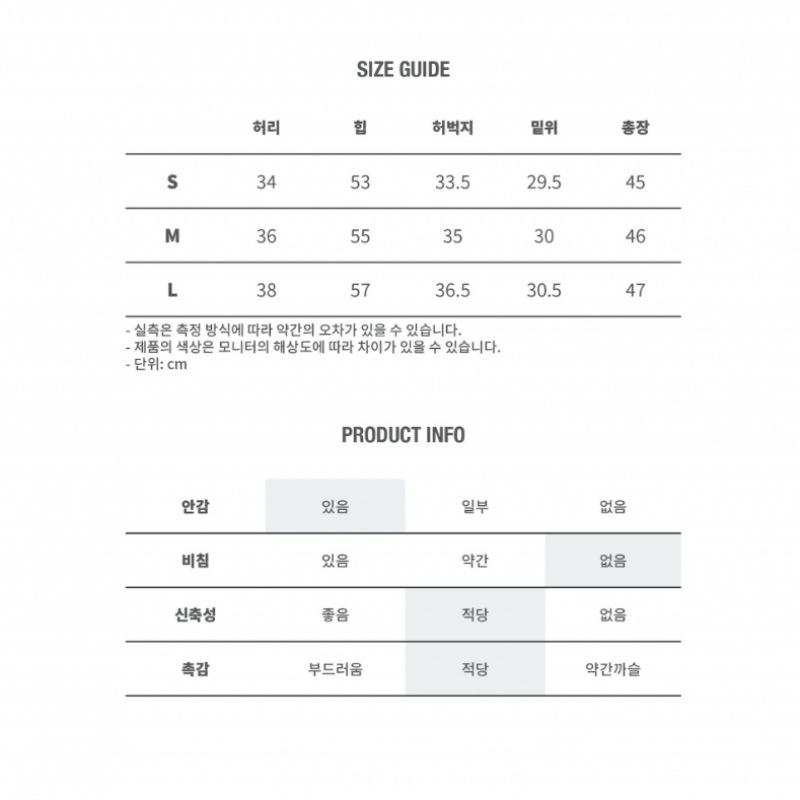 SIZE GUIDE

| | 허리 | 힙 | 허벅지 | 밑위 | 총장 |
|---|---|---|---|---|---|
| S | 34 | 53 | 33.5 | 29.5 | 45 |
| M | 36 | 55 | 35 | 30 | 46 |
| L | 38 | 57 | 36.5 | 30.5 | 47 |

- 실측은 측정 방식에 따라 약간의 오차가 있을 수 있습니다.
- 제품의 색상은 모니터의 해상도에 따라 차이가 있을 수 있습니다.
- 단위: cm

PRODUCT INFO

| 안감 | 있음 | 일부 | 없음 |
|---|---|---|---|
| 비침 | 있음 | 약간 | 없음 |
| 신축성 | 좋음 | 적당 | 없음 |
| 촉감 | 부드러움 | 적당 | 약간까슬 |